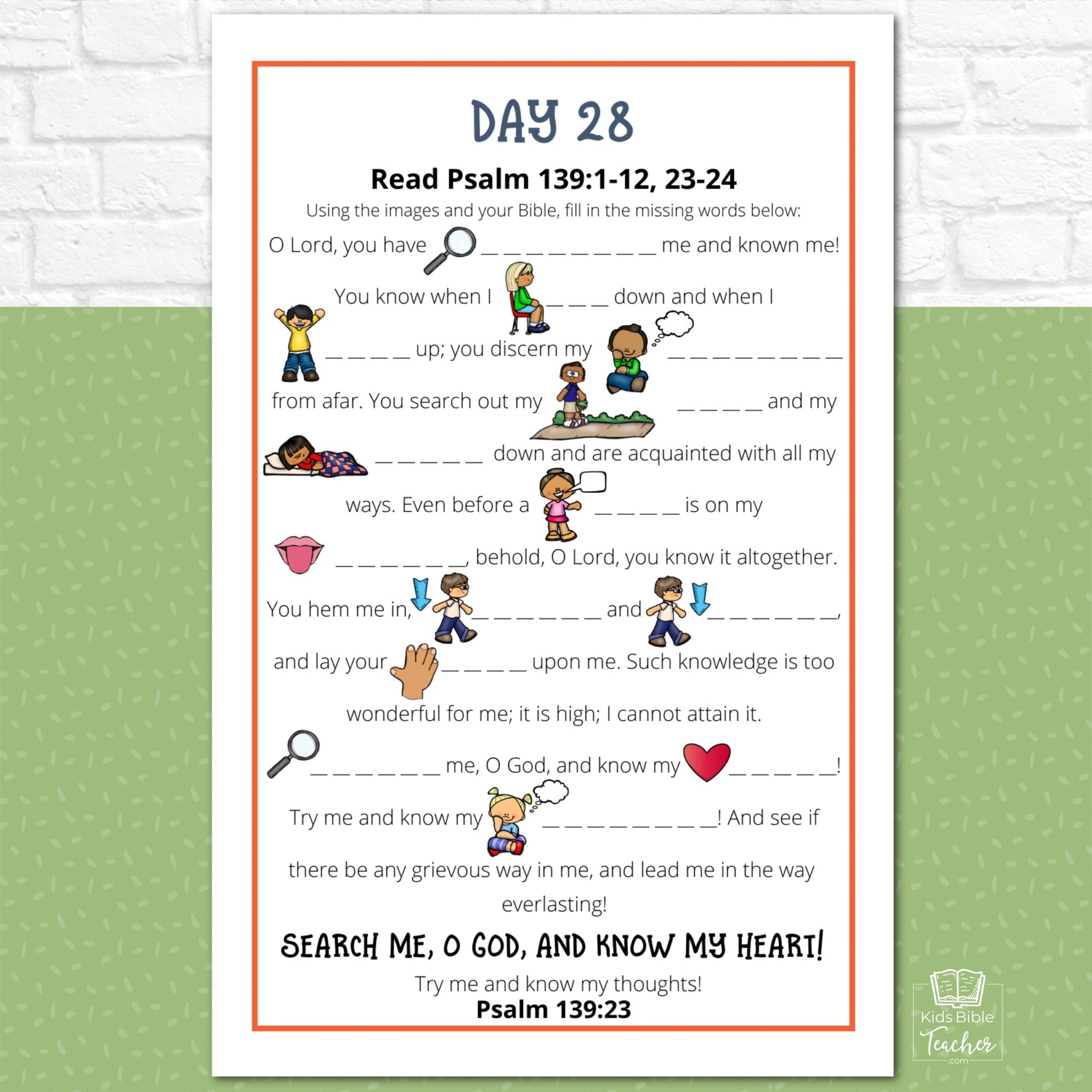 DAY 28

Read Psalm 139:1-12, 23-24

Using the images and your Bible, fill in the missing words below:

O Lord, you have _ _ _ _ _ _ _ _ me and known me! You know when I _ _ _ down and when I _ _ _ _ up; you discern my _ _ _ _ _ _ _ _ from afar. You search out my _ _ _ _ and my _ _ _ _ _ down and are acquainted with all my ways. Even before a _ _ _ _ is on my _ _ _ _ _ _, behold, O Lord, you know it altogether. You hem me in, _ _ _ _ _ _ and _ _ _ _ _ _, and lay your _ _ _ _ upon me. Such knowledge is too wonderful for me; it is high; I cannot attain it.

_ _ _ _ _ _ me, O God, and know my _ _ _ _ _! Try me and know my _ _ _ _ _ _ _ _! And see if there be any grievous way in me, and lead me in the way everlasting!

SEARCH ME, O GOD, AND KNOW MY HEART!

Try me and know my thoughts!
Psalm 139:23

Kids Bible Teacher .com